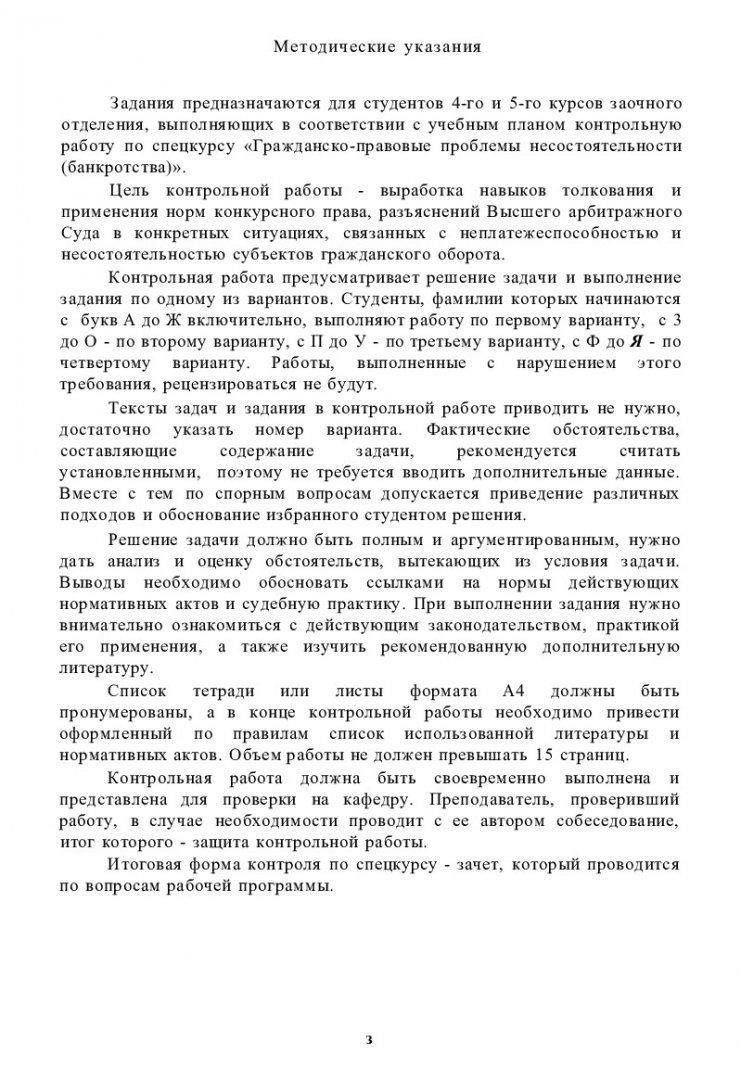 Методические указания

Задания предназначаются для студентов 4-го и 5-го курсов заочного отделения, выполняющих в соответствии с учебным планом контрольную работу по спецкурсу «Гражданско-правовые проблемы несостоятельности (банкротства)».

Цель контрольной работы - выработка навыков толкования и применения норм конкурсного права, разъяснений Высшего арбитражного Суда в конкретных ситуациях, связанных с неплатежеспособностью и несостоятельностью субъектов гражданского оборота.

Контрольная работа предусматривает решение задачи и выполнение задания по одному из вариантов. Студенты, фамилии которых начинаются с букв А до Ж включительно, выполняют работу по первому варианту, с З до О - по второму варианту, с П до У - по третьему варианту, с Ф до Я - по четвертому варианту. Работы, выполненные с нарушением этого требования, рецензироваться не будут.

Тексты задач и задания в контрольной работе приводить не нужно, достаточно указать номер варианта. Фактические обстоятельства, составляющие содержание задачи, рекомендуется считать установленными, поэтому не требуется вводить дополнительные данные. Вместе с тем по спорным вопросам допускается приведение различных подходов и обоснование избранного студентом решения.

Решение задачи должно быть полным и аргументированным, нужно дать анализ и оценку обстоятельств, вытекающих из условия задачи. Выводы необходимо обосновать ссылками на нормы действующих нормативных актов и судебную практику. При выполнении задания нужно внимательно ознакомиться с действующим законодательством, практикой его применения, а также изучить рекомендованную дополнительную литературу.

Список тетради или листы формата А4 должны быть пронумерованы, а в конце контрольной работы необходимо привести оформленный по правилам список использованной литературы и нормативных актов. Объем работы не должен превышать 15 страниц.

Контрольная работа должна быть своевременно выполнена и представлена для проверки на кафедру. Преподаватель, проверивший работу, в случае необходимости проводит с ее автором собеседование, итог которого - защита контрольной работы.

Итоговая форма контроля по спецкурсу - зачет, который проводится по вопросам рабочей программы.

3